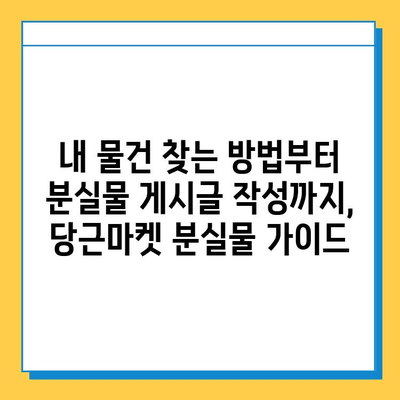 내 물건 찾는 방법부터
분실물 게시글 작성까지,
당근마켓 분실물 가이드